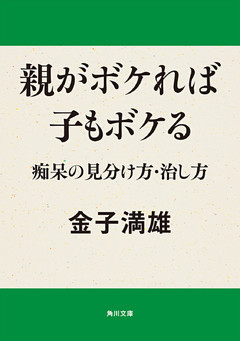 親がボケれば
子もボケる

痴呆の見分け方・治し方

金子満雄

角川文庫